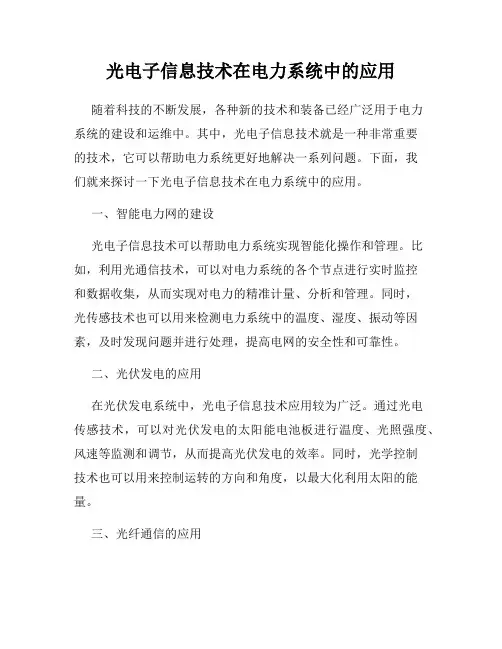 光电子信息技术在电力系统中的应用

随着科技的不断发展，各种新的技术和装备已经广泛用于电力系统的建设和运维中。其中，光电子信息技术就是一种非常重要的技术，它可以帮助电力系统更好地解决一系列问题。下面，我们就来探讨一下光电子信息技术在电力系统中的应用。

一、智能电力网的建设

光电子信息技术可以帮助电力系统实现智能化操作和管理。比如，利用光通信技术，可以对电力系统的各个节点进行实时监控和数据收集，从而实现对电力的精准计量、分析和管理。同时，光传感技术也可以用来检测电力系统中的温度、湿度、振动等因素，及时发现问题并进行处理，提高电网的安全性和可靠性。

二、光伏发电的应用

在光伏发电系统中，光电子信息技术应用较为广泛。通过光电传感技术，可以对光伏发电的太阳能电池板进行温度、光照强度、风速等监测和调节，从而提高光伏发电的效率。同时，光学控制技术也可以用来控制运转的方向和角度，以最大化利用太阳的能量。

三、光纤通信的应用